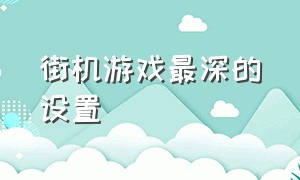 街机游戏最深的设置